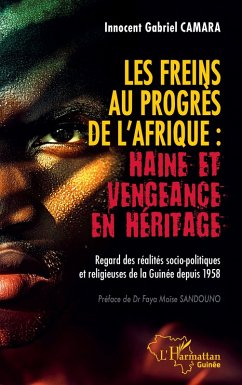 Innocent Gabriel CAMARA

LES FREINS AU PROGRÈS DE L'AFRIQUE : HAINE ET VENGEANCE EN HÉRITAGE

Regard des réalités socio-politiques et religieuses de la Guinée depuis 1958

Préface de Dr Faya Moïse SANDOUNO

L'Harmattan Guinée